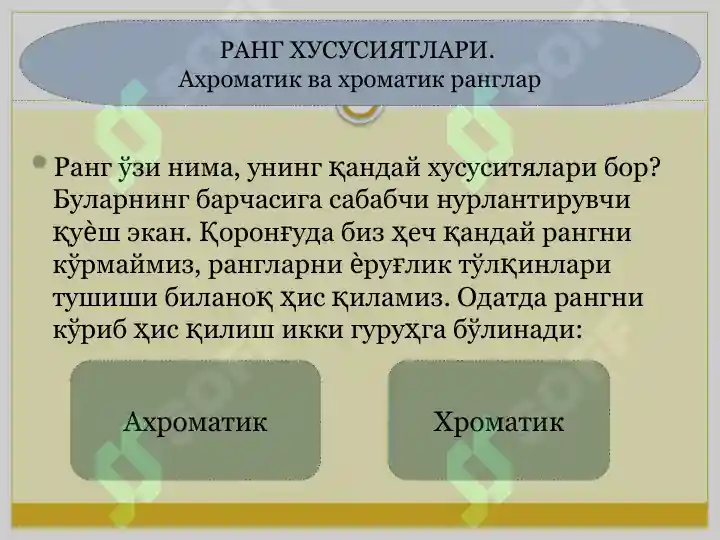 РАНГ ХУСУСИЯТЛАРИ.
Ахроматик ва хроматик ранглар

Ранг ўзи нима, унинг қандай хусуситялари бор? Буларнинг барчасига сабабчи нурлантирувчи қуѐш экан. Қоронғуда биз ҳеч қандай рангни кўрмаймиз, рангларни ѐруғлик тўлқинлари тушиши биланоқ ҳис қиламиз. Одатда рангни кўриб ҳис қилиш икки гуруҳга бўлинади:

Ахроматик

Хроматик